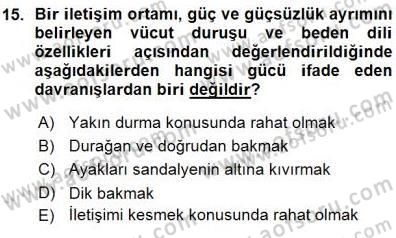 15. Bir iletişim ortamı, güç ve güçsüzlük ayrımını belirleyen vücut duruşu ve beden dili özellikleri açısından değerlendirildiğinde aşağıdakilerden hangisi gücü ifade eden davranışlardan biri değildir?

A) Yakın durma konusunda rahat olmak
B) Durağan ve doğrudan bakmak
C) Ayakları sandalyenin altına kıvırmak
D) Dik bakmak
E) İletişimi kesmek konusunda rahat olmak

www.aofsoru.com